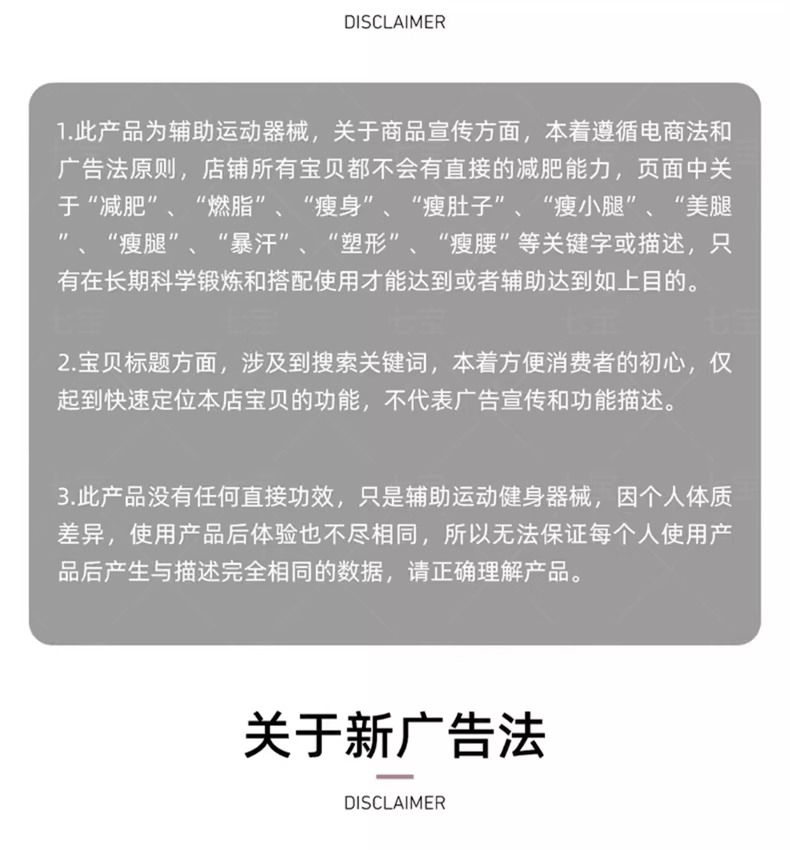 DISCLAIMER

1.此产品为辅助运动器械，关于商品宣传方面，本着遵循电商法和广告法原则，店铺所有宝贝都不会有直接的减肥能力，页面中关于“减肥”、“燃脂”、“瘦身”、“瘦肚子”、“瘦小腿”、“美腿”、“瘦腿”、“暴汗”、“塑形”、“瘦腰”等关键字或描述，只有在长期科学锻炼和搭配使用才能达到或者辅助达到如上目的。

2.宝贝标题方面，涉及到搜索关键词，本着方便消费者的初心，仅起到快速定位本店宝贝的功能，不代表广告宣传和功能描述。

3.此产品没有任何直接功效，只是辅助运动健身器械，因个人体质差异，使用产品后体验也不尽相同，所以无法保证每个人使用产品后产生与描述完全相同的数据，请正确理解产品。

关于新广告法

DISCLAIMER